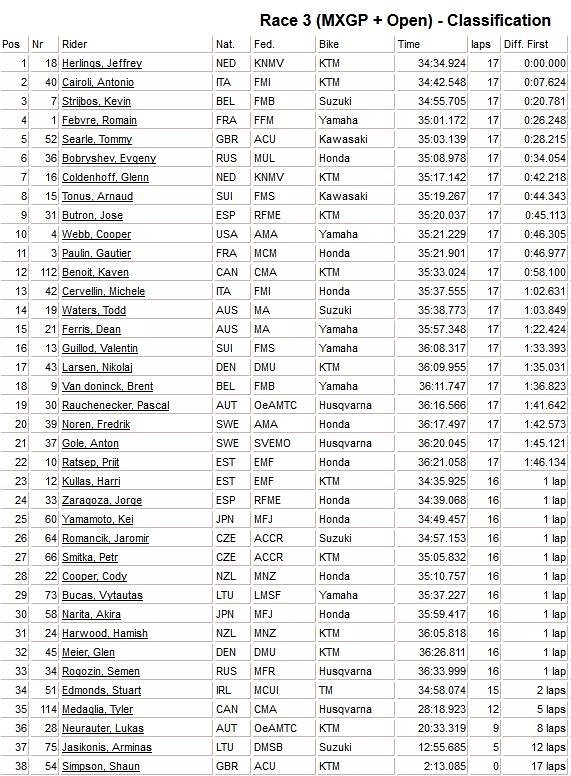 Race 3 (MXGP + Open) - Classification

| Pos | Nr | Rider | Nat. | Fed. | Bike | Time | laps | Diff. First |
|---|---|---|---|---|---|---|---|---|
| 1 | 18 | Herlings, Jeffrey | NED | KNMV | KTM | 34:34.924 | 17 | 0:00.000 |
| 2 | 40 | Cairoli, Antonio | ITA | FMI | KTM | 34:42.548 | 17 | 0:07.624 |
| 3 | 7 | Strijbos, Kevin | BEL | FMB | Suzuki | 34:55.705 | 17 | 0:20.781 |
| 4 | 1 | Febvre, Romain | FRA | FFM | Yamaha | 35:01.172 | 17 | 0:26.248 |
| 5 | 52 | Searle, Tommy | GBR | ACU | Kawasaki | 35:03.139 | 17 | 0:28.215 |
| 6 | 36 | Bobryshev, Evgeny | RUS | MUL | Honda | 35:08.978 | 17 | 0:34.054 |
| 7 | 16 | Coldenhoff, Glenn | NED | KNMV | KTM | 35:17.142 | 17 | 0:42.218 |
| 8 | 15 | Tonus, Arnaud | SUI | FMS | Kawasaki | 35:19.267 | 17 | 0:44.343 |
| 9 | 31 | Butron, Jose | ESP | RFME | KTM | 35:20.037 | 17 | 0:45.113 |
| 10 | 4 | Webb, Cooper | USA | AMA | Yamaha | 35:21.229 | 17 | 0:46.305 |
| 11 | 3 | Paulin, Gautier | FRA | MCM | Honda | 35:21.901 | 17 | 0:46.977 |
| 12 | 112 | Benoit, Kaven | CAN | CMA | KTM | 35:33.024 | 17 | 0:58.100 |
| 13 | 42 | Cervellin, Michele | ITA | FMI | Honda | 35:37.555 | 17 | 1:02.631 |
| 14 | 19 | Waters, Todd | AUS | MA | Suzuki | 35:38.773 | 17 | 1:03.849 |
| 15 | 21 | Ferris, Dean | AUS | MA | Yamaha | 35:57.348 | 17 | 1:22.424 |
| 16 | 13 | Guillod, Valentin | SUI | FMS | Yamaha | 36:08.317 | 17 | 1:33.393 |
| 17 | 43 | Larsen, Nikolaj | DEN | DMU | KTM | 36:09.955 | 17 | 1:35.031 |
| 18 | 9 | Van doninck, Brent | BEL | FMB | Yamaha | 36:11.747 | 17 | 1:36.823 |
| 19 | 30 | Rauchenecker, Pascal | AUT | OeAMTC | Husqvarna | 36:16.566 | 17 | 1:41.642 |
| 20 | 39 | Noren, Fredrik | SWE | AMA | Honda | 36:17.497 | 17 | 1:42.573 |
| 21 | 37 | Gole, Anton | SWE | SVEMO | Husqvarna | 36:20.045 | 17 | 1:45.121 |
| 22 | 10 | Ratsep, Priit | EST | EMF | Honda | 36:21.058 | 17 | 1:46.134 |
| 23 | 12 | Kullas, Harri | EST | EMF | KTM | 34:35.925 | 16 | 1 lap |
| 24 | 33 | Zaragoza, Jorge | ESP | RFME | Honda | 34:39.068 | 16 | 1 lap |
| 25 | 60 | Yamamoto, Kei | JPN | MFJ | Honda | 34:49.457 | 16 | 1 lap |
| 26 | 64 | Romancik, Jaromir | CZE | ACCR | Suzuki | 34:57.153 | 16 | 1 lap |
| 27 | 66 | Smitka, Petr | CZE | ACCR | KTM | 35:05.832 | 16 | 1 lap |
| 28 | 22 | Cooper, Cody | NZL | MNZ | Honda | 35:10.757 | 16 | 1 lap |
| 29 | 73 | Bucas, Vytautas | LTU | LMSF | Yamaha | 35:37.227 | 16 | 1 lap |
| 30 | 58 | Narita, Akira | JPN | MFJ | Honda | 35:59.417 | 16 | 1 lap |
| 31 | 24 | Harwood, Hamish | NZL | MNZ | KTM | 36:05.818 | 16 | 1 lap |
| 32 | 45 | Meier, Glen | DEN | DMU | KTM | 36:26.811 | 16 | 1 lap |
| 33 | 34 | Rogozin, Semen | RUS | MFR | Husqvarna | 36:33.999 | 16 | 1 lap |
| 34 | 51 | Edmonds, Stuart | IRL | MCUI | TM | 34:58.074 | 15 | 2 laps |
| 35 | 114 | Medaglia, Tyler | CAN | CMA | Husqvarna | 28:18.923 | 12 | 5 laps |
| 36 | 28 | Neurauter, Lukas | AUT | OeAMTC | KTM | 20:33.319 | 9 | 8 laps |
| 37 | 75 | Jasikonis, Arminas | LTU | DMSB | Suzuki | 12:55.685 | 5 | 12 laps |
| 38 | 54 | Simpson, Shaun | GBR | ACU | KTM | 2:13.085 | 0 | 17 laps |